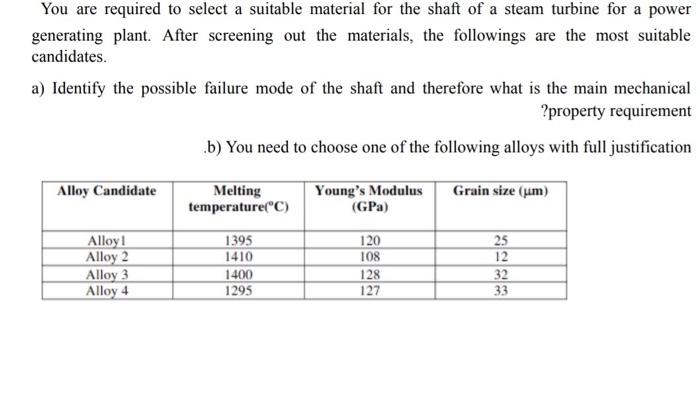 You are required to select a suitable material for the shaft of a steam turbine for a power generating plant. After screening out the materials, the followings are the most suitable candidates.

a) Identify the possible failure mode of the shaft and therefore what is the main mechanical ?property requirement

.b) You need to choose one of the following alloys with full justification

| Alloy Candidate | Melting temperature(°C) | Young's Modulus (GPa) | Grain size (μm) |
|---|---|---|---|
| Alloy1 | 1395 | 120 | 25 |
| Alloy 2 | 1410 | 108 | 12 |
| Alloy 3 | 1400 | 128 | 32 |
| Alloy 4 | 1295 | 127 | 33 |